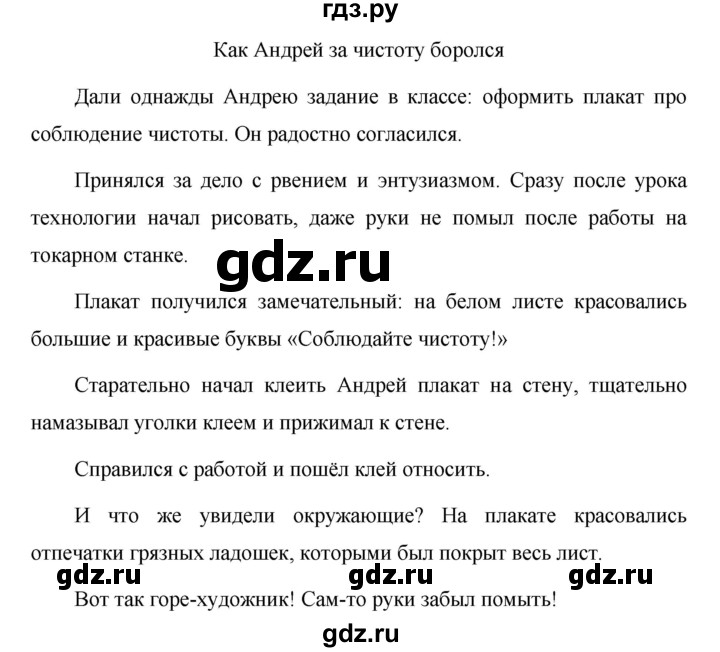 гдз.ру

Как Андрей за чистоту боролся

Дали однажды Андрею задание в классе: оформить плакат про соблюдение чистоты. Он радостно согласился.

Принялся за дело с рвением и энтузиазмом. Сразу после урока технологии начал рисовать, даже руки не помыл после работы на токарном станке.

gdz.ru

Плакат получился замечательный: на белом листе красовались большие и красивые буквы «Соблюдайте чистоту!»

Старательно начал клеить Андрей плакат на стену, тщательно намазывал уголки клеем и прижимал к стене.

Справился с работой и пошёл клей относить.

И что же увидели окружающие? На плакате красовались отпечатки грязных ладошек, которыми был покрыт весь лист.

gdz.ru gdz.ru gdz.ru

Вот так горе-художник! Сам-то руки забыл помыть!

gdz.ru